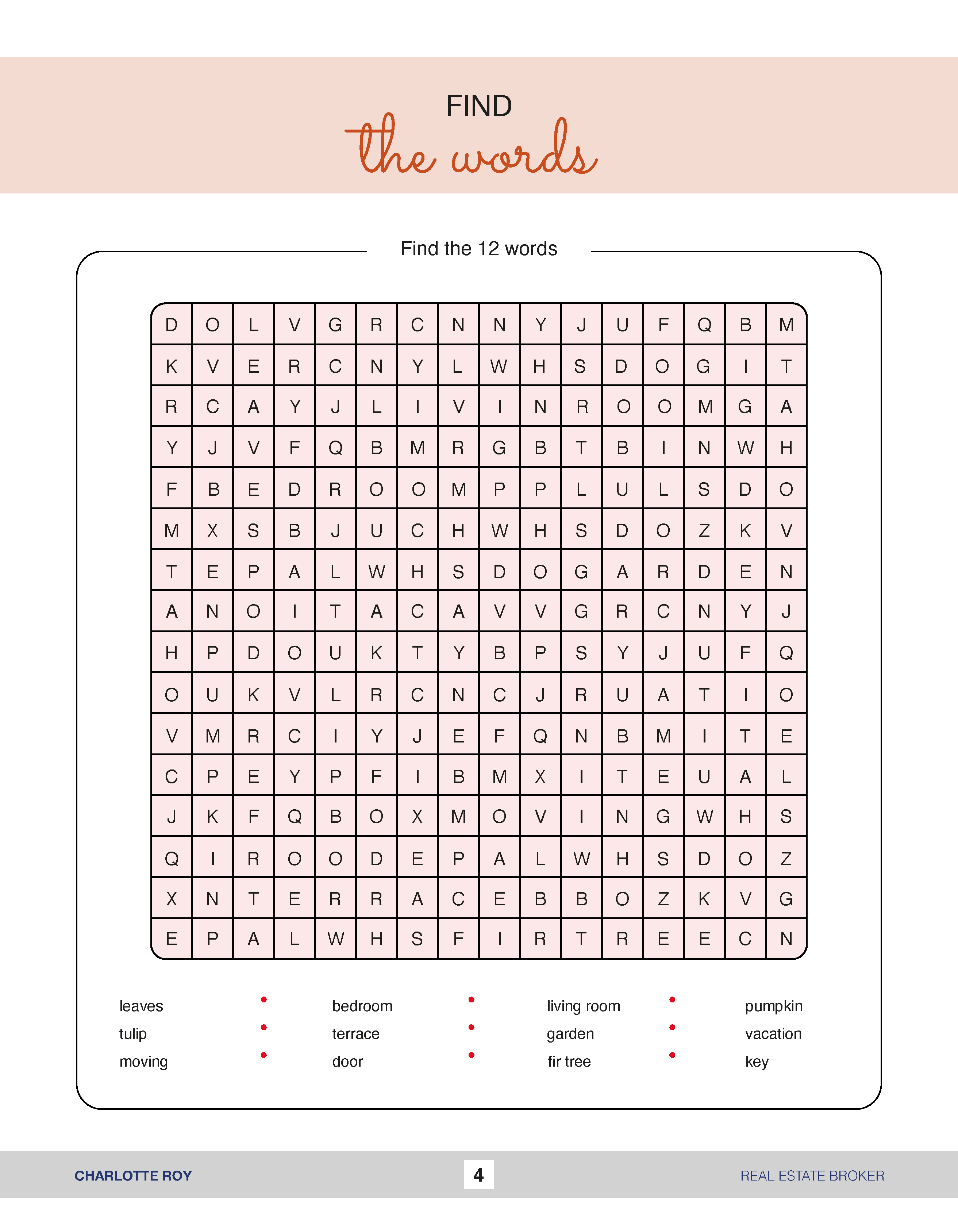 FIND
the words

Find the 12 words

| D | O | L | V | G | R | C | N | N | Y | J | U | F | Q | B | M |
|---|---|---|---|---|---|---|---|---|---|---|---|---|---|---|---|
| K | V | E | R | C | N | Y | L | W | H | S | D | O | G | I | T |
| R | C | A | Y | J | L | I | V | I | N | R | O | O | M | G | A |
| Y | J | V | F | Q | B | M | R | G | B | T | B | I | N | W | H |
| F | B | E | D | R | O | O | M | P | P | L | U | L | S | D | O |
| M | X | S | B | J | U | C | H | W | H | S | D | O | Z | K | V |
| T | E | P | A | L | W | H | S | D | O | G | A | R | D | E | N |
| A | N | O | I | T | A | C | A | V | V | G | R | C | N | Y | J |
| H | P | D | O | U | K | T | Y | B | P | S | Y | J | U | F | Q |
| O | U | K | V | L | R | C | N | C | J | R | U | A | T | I | O |
| V | M | R | C | I | Y | J | E | F | Q | N | B | M | I | T | E |
| C | P | E | Y | P | F | I | B | M | X | I | T | E | U | A | L |
| J | K | F | Q | B | O | X | M | O | V | I | N | G | W | H | S |
| Q | I | R | O | O | D | E | P | A | L | W | H | S | D | O | Z |
| X | N | T | E | R | R | A | C | E | B | B | O | Z | K | V | G |
| E | P | A | L | W | H | S | F | I | R | T | R | E | E | C | N |

leaves
tulip
moving

bedroom
terrace
door

living room
garden
fir tree

pumpkin
vacation
key

CHARLOTTE ROY
4
REAL ESTATE BROKER